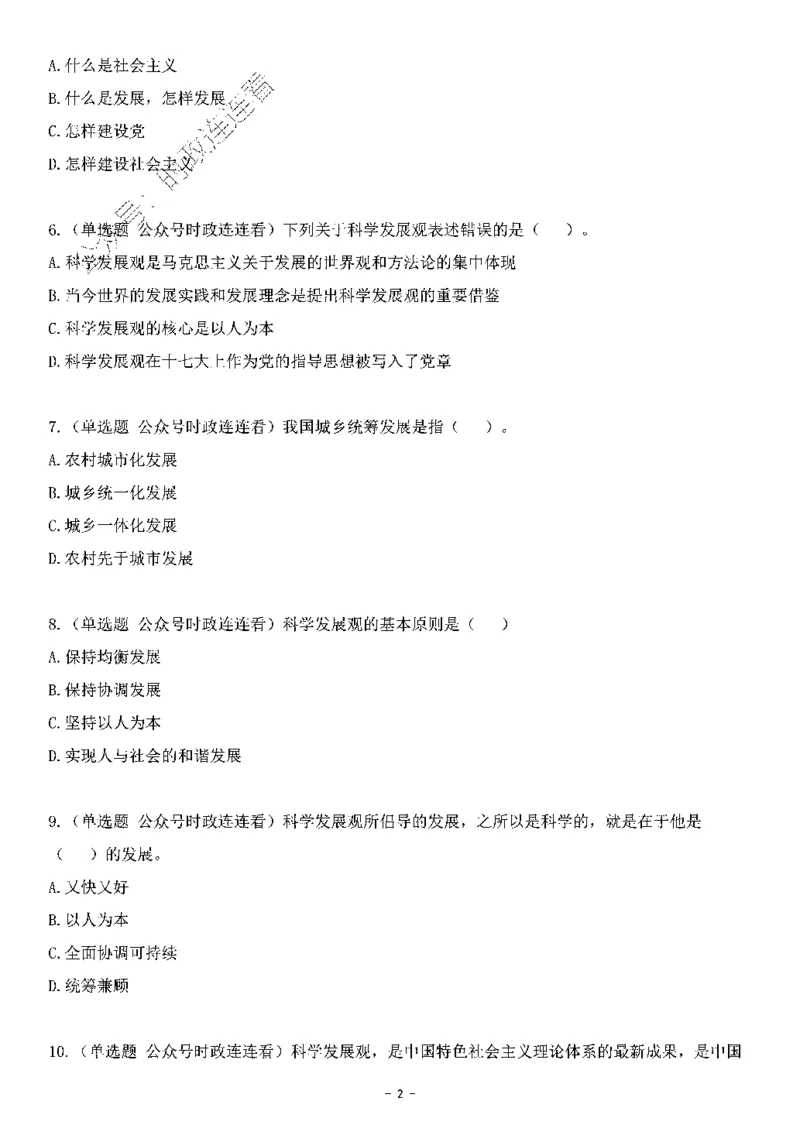 A. 什么是社会主义

B. 什么是发展，怎样发展

C. 怎样建设党

D. 怎样建设社会主义

公众号：时政连连看

6.（单选题 公众号时政连连看）下列关于科学发展观表述错误的是（　）。

A. 科学发展观是马克思主义关于发展的世界观和方法论的集中体现

B. 当今世界的发展实践和发展理念是提出科学发展观的重要借鉴

C. 科学发展观的核心是以人为本

D. 科学发展观在十七大上作为党的指导思想被写入了党章

7.（单选题 公众号时政连连看）我国城乡统筹发展是指（　）。

A. 农村城市化发展

B. 城乡统一化发展

C. 城乡一体化发展

D. 农村先于城市发展

8.（单选题 公众号时政连连看）科学发展观的基本原则是（　）

A. 保持均衡发展

B. 保持协调发展

C. 坚持以人为本

D. 实现人与社会的和谐发展

9.（单选题 公众号时政连连看）科学发展观所倡导的发展，之所以是科学的，就是在于他是（　）的发展。

A. 又快又好

B. 以人为本

C. 全面协调可持续

D. 统筹兼顾

10.（单选题 公众号时政连连看）科学发展观，是中国特色社会主义理论体系的最新成果，是中国

- 2 -